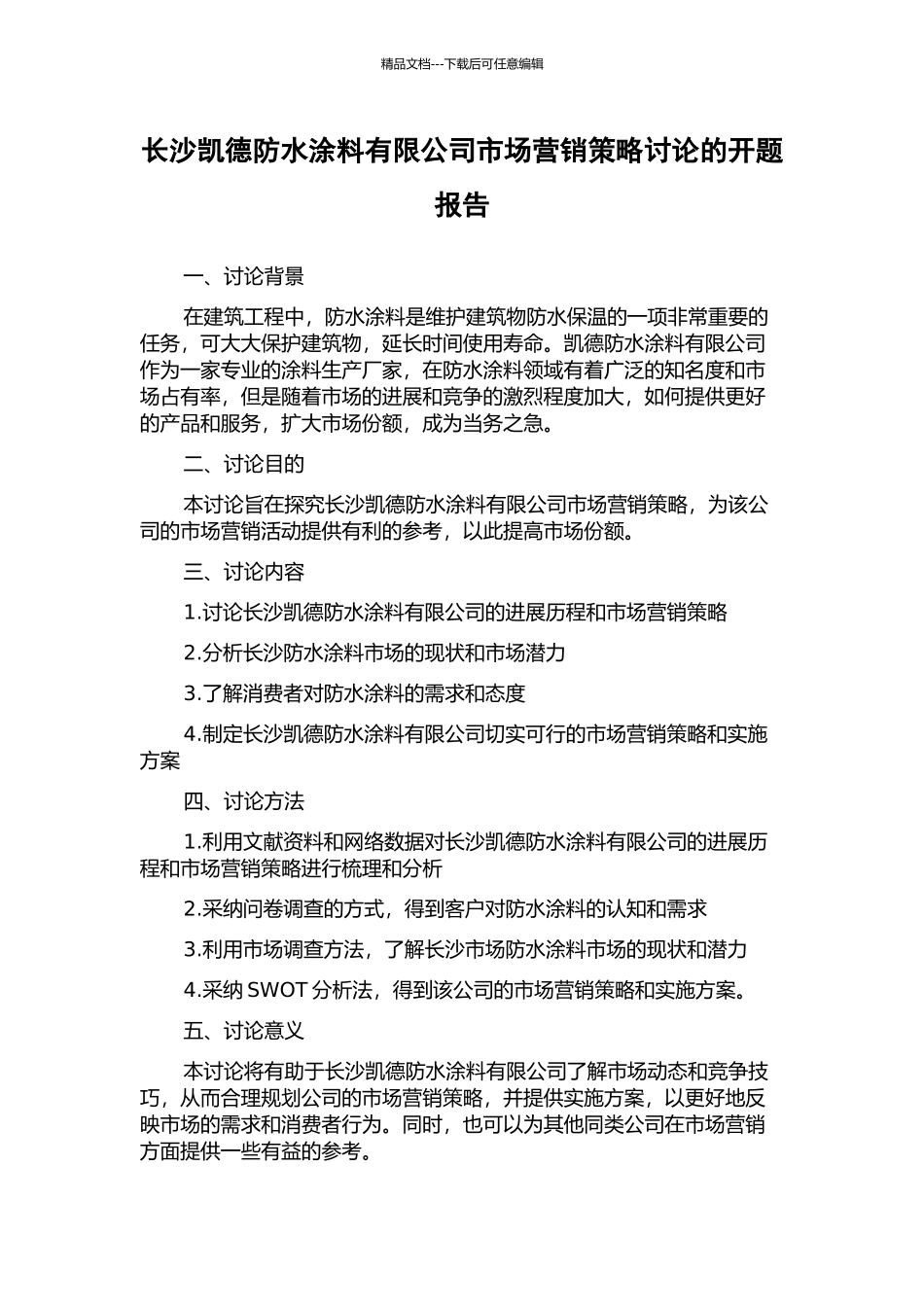 精品文档---下载后可任意编辑

长沙凯德防水涂料有限公司市场营销策略讨论的开题报告

一、讨论背景

在建筑工程中，防水涂料是维护建筑物防水保温的一项非常重要的任务，可大大保护建筑物，延长时间使用寿命。凯德防水涂料有限公司作为一家专业的涂料生产厂家，在防水涂料领域有着广泛的知名度和市场占有率，但是随着市场的进展和竞争的激烈程度加大，如何提供更好的产品和服务，扩大市场份额，成为当务之急。

二、讨论目的

本讨论旨在探究长沙凯德防水涂料有限公司市场营销策略，为该公司的市场营销活动提供有利的参考，以此提高市场份额。

三、讨论内容

1.讨论长沙凯德防水涂料有限公司的进展历程和市场营销策略

2.分析长沙防水涂料市场的现状和市场潜力

3.了解消费者对防水涂料的需求和态度

4.制定长沙凯德防水涂料有限公司切实可行的市场营销策略和实施方案

四、讨论方法

1.利用文献资料和网络数据对长沙凯德防水涂料有限公司的进展历程和市场营销策略进行梳理和分析

2.采纳问卷调查的方式，得到客户对防水涂料的认知和需求

3.利用市场调查方法，了解长沙市场防水涂料市场的现状和潜力

4.采纳 SWOT 分析法，得到该公司的市场营销策略和实施方案。

五、讨论意义

本讨论将有助于长沙凯德防水涂料有限公司了解市场动态和竞争技巧，从而合理规划公司的市场营销策略，并提供实施方案，以更好地反映市场的需求和消费者行为。同时，也可以为其他同类公司在市场营销方面提供一些有益的参考。